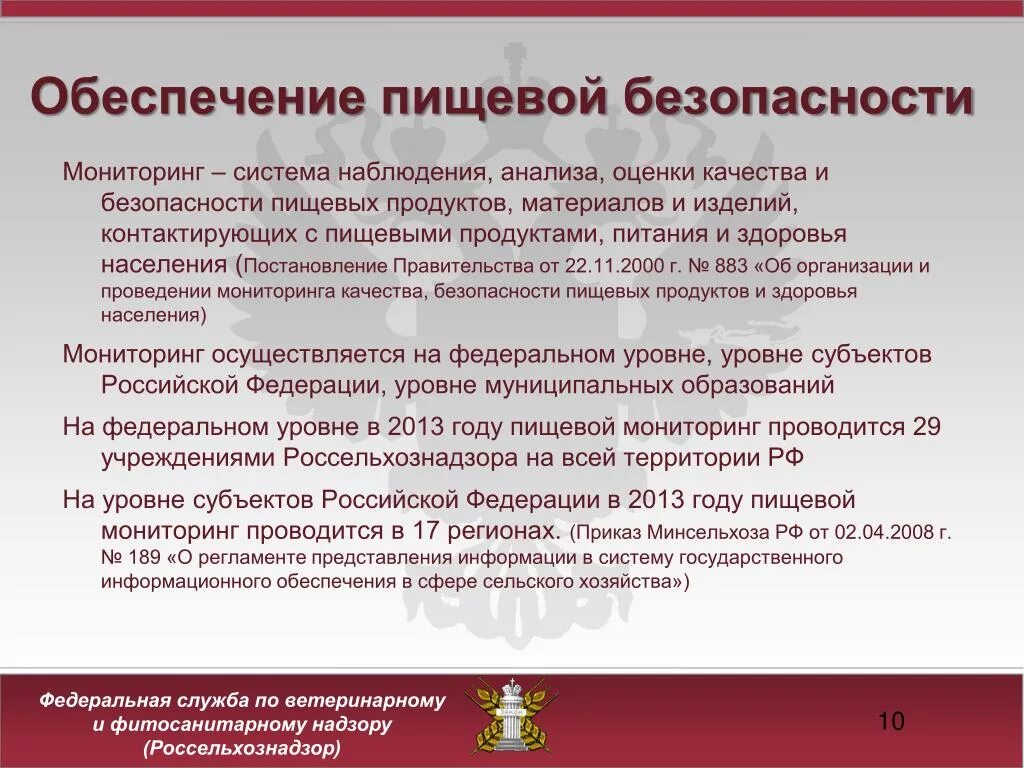 Обеспечение пищевой безопасности

Мониторинг – система наблюдения, анализа, оценки качества и безопасности пищевых продуктов, материалов и изделий, контактирующих с пищевыми продуктами, питания и здоровья населения (Постановление Правительства от 22.11.2000 г. № 883 «Об организации и проведении мониторинга качества, безопасности пищевых продуктов и здоровья населения)

Мониторинг осуществляется на федеральном уровне, уровне субъектов Российской Федерации, уровне муниципальных образований

На федеральном уровне в 2013 году пищевой мониторинг проводится 29 учреждениями Россельхознадзора на всей территории РФ

На уровне субъектов Российской Федерации в 2013 году пищевой мониторинг проводится в 17 регионах. (Приказ Минсельхоза РФ от 02.04.2008 г. № 189 «О регламенте представления информации в систему государственного информационного обеспечения в сфере сельского хозяйства»)

Федеральная служба по ветеринарному и фитосанитарному надзору (Россельхознадзор)

10